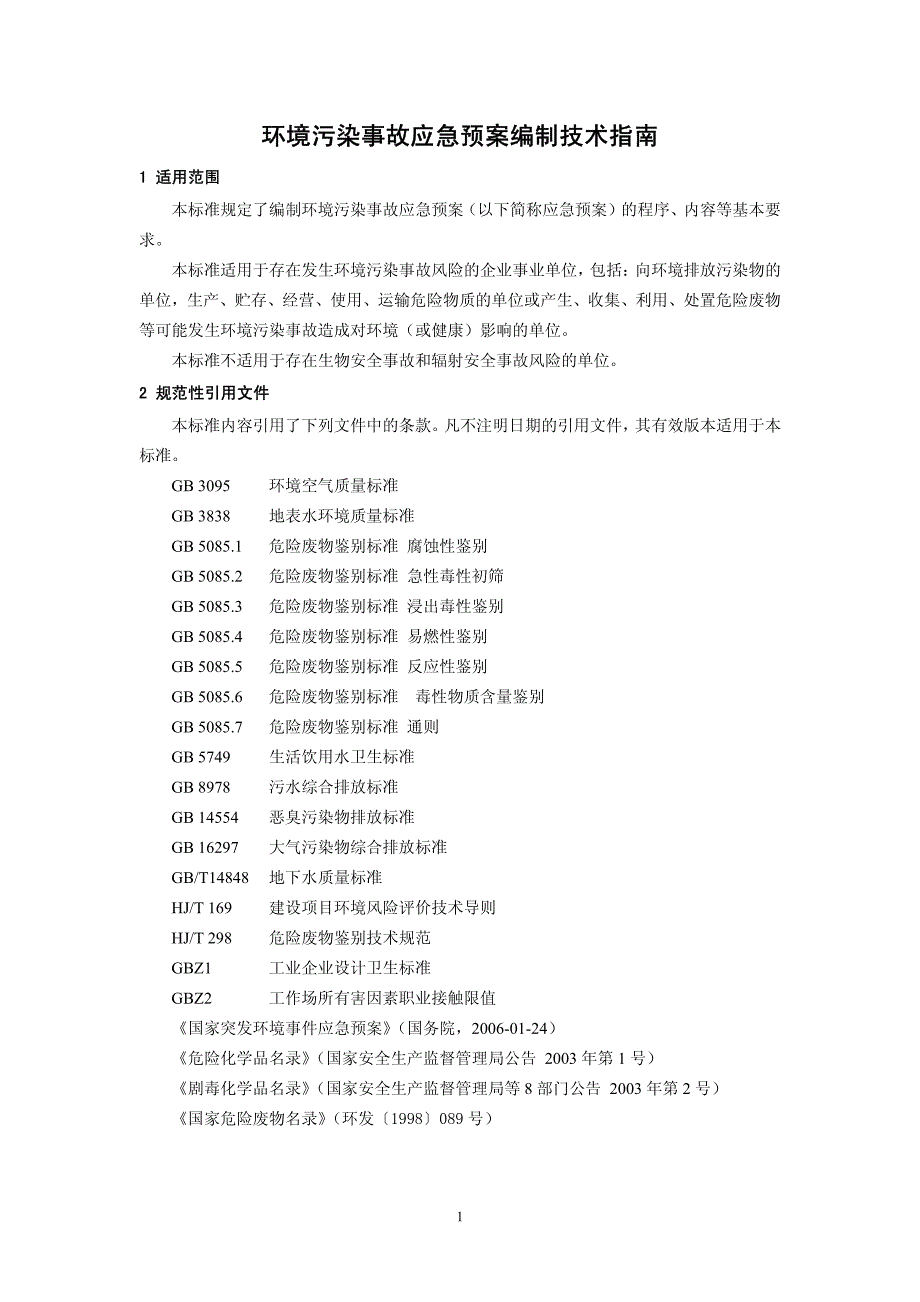 环境污染事故应急预案编制技术指南

1 适用范围

本标准规定了编制环境污染事故应急预案（以下简称应急预案）的程序、内容等基本要求。

本标准适用于存在发生环境污染事故风险的企业事业单位，包括：向环境排放污染物的单位，生产、贮存、经营、使用、运输危险物质的单位或产生、收集、利用、处置危险废物等可能发生环境污染事故造成对环境（或健康）影响的单位。

本标准不适用于存在生物安全事故和辐射安全事故风险的单位。

2 规范性引用文件

本标准内容引用了下列文件中的条款。凡不注明日期的引用文件，其有效版本适用于本标准。

GB 3095 环境空气质量标准
GB 3838 地表水环境质量标准
GB 5085.1 危险废物鉴别标准 腐蚀性鉴别
GB 5085.2 危险废物鉴别标准 急性毒性初筛
GB 5085.3 危险废物鉴别标准 浸出毒性鉴别
GB 5085.4 危险废物鉴别标准 易燃性鉴别
GB 5085.5 危险废物鉴别标准 反应性鉴别
GB 5085.6 危险废物鉴别标准 毒性物质含量鉴别
GB 5085.7 危险废物鉴别标准 通则
GB 5749 生活饮用水卫生标准
GB 8978 污水综合排放标准
GB 14554 恶臭污染物排放标准
GB 16297 大气污染物综合排放标准
GB/T14848 地下水质量标准
HJ/T 169 建设项目环境风险评价技术导则
HJ/T 298 危险废物鉴别技术规范
GBZ1 工业企业设计卫生标准
GBZ2 工作场所有害因素职业接触限值
《国家突发环境事件应急预案》（国务院，2006-01-24）
《危险化学品名录》（国家安全生产监督管理局公告 2003 年第 1 号）
《剧毒化学品名录》（国家安全生产监督管理局等 8 部门公告 2003 年第 2 号）
《国家危险废物名录》（环发〔1998〕089 号）

1